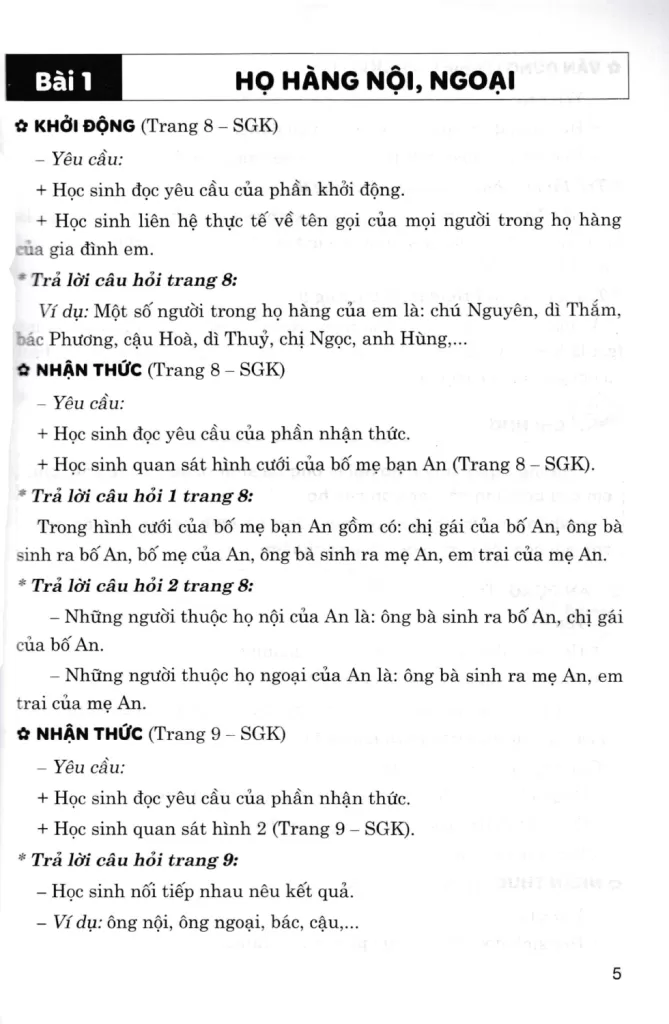 Bài 1 HỌ HÀNG NỘI, NGOẠI

✿ KHỞI ĐỘNG (Trang 8 – SGK)

– Yêu cầu:

+ Học sinh đọc yêu cầu của phần khởi động.

+ Học sinh liên hệ thực tế về tên gọi của mọi người trong họ hàng của gia đình em.

* Trả lời câu hỏi trang 8:

Ví dụ: Một số người trong họ hàng của em là: chú Nguyên, dì Thắm, bác Phương, cậu Hoà, dì Thuỷ, chị Ngọc, anh Hùng,...

✿ NHẬN THỨC (Trang 8 – SGK)

– Yêu cầu:

+ Học sinh đọc yêu cầu của phần nhận thức.

+ Học sinh quan sát hình cưới của bố mẹ bạn An (Trang 8 – SGK).

* Trả lời câu hỏi 1 trang 8:

Trong hình cưới của bố mẹ bạn An gồm có: chị gái của bố An, ông bà sinh ra bố An, bố mẹ của An, ông bà sinh ra mẹ An, em trai của mẹ An.

* Trả lời câu hỏi 2 trang 8:

– Những người thuộc họ nội của An là: ông bà sinh ra bố An, chị gái của bố An.

– Những người thuộc họ ngoại của An là: ông bà sinh ra mẹ An, em trai của mẹ An.

✿ NHẬN THỨC (Trang 9 – SGK)

– Yêu cầu:

+ Học sinh đọc yêu cầu của phần nhận thức.

+ Học sinh quan sát hình 2 (Trang 9 – SGK).

* Trả lời câu hỏi trang 9:

– Học sinh nối tiếp nhau nêu kết quả.

– Ví dụ: ông nội, ông ngoại, bác, cậu,...

5